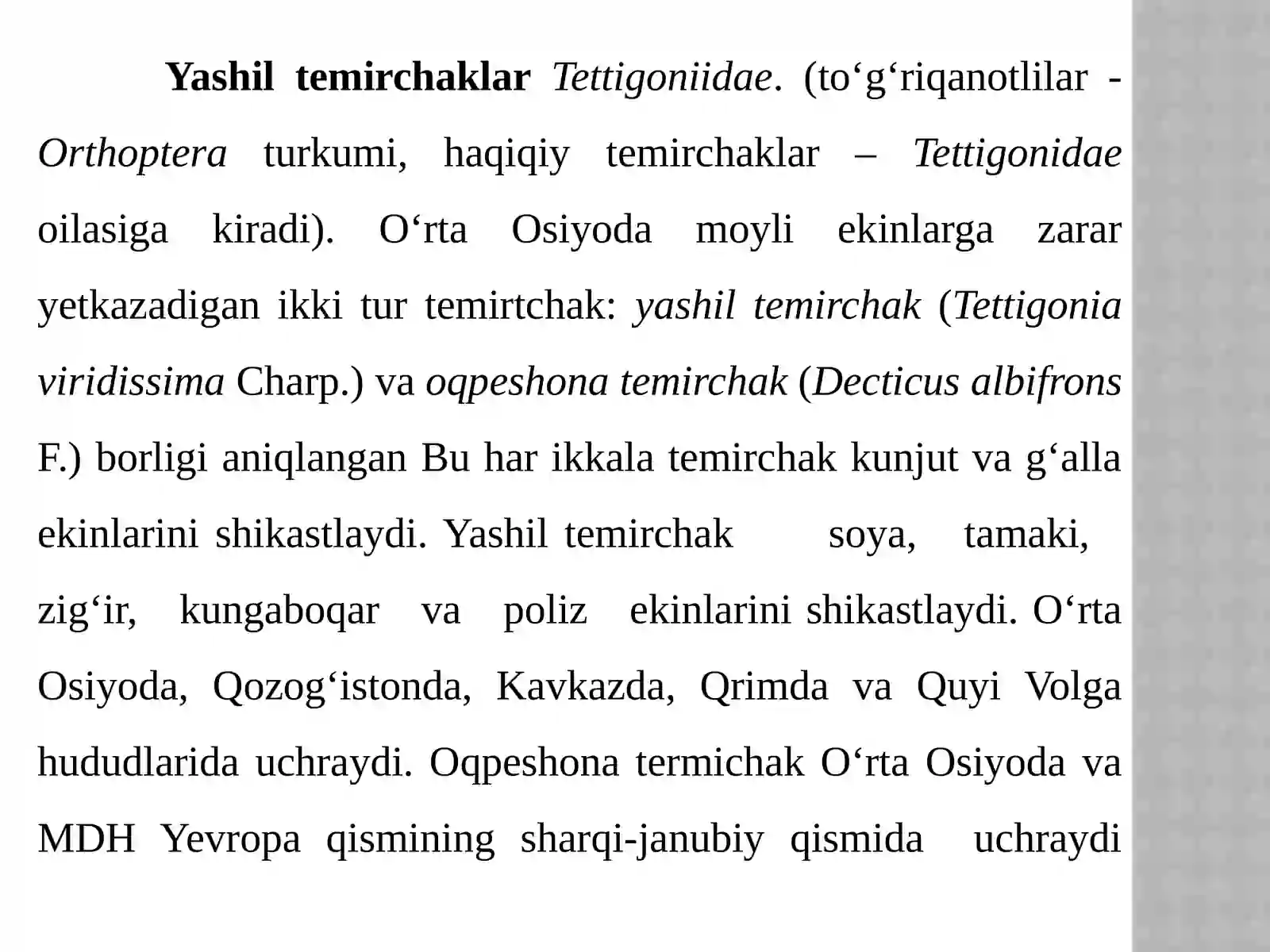 Yashil temirchaklar Tettigoniidae. (to‘g‘riqanotlilar - Orthoptera turkumi, haqiqiy temirchaklar – Tettigonidae oilasiga kiradi). O‘rta Osiyoda moyli ekinlarga zarar yetkazadigan ikki tur temirtchak: yashil temirchak (Tettigonia viridissima Charp.) va oqpeshona temirchak (Decticus albifrons F.) borligi aniqlangan Bu har ikkala temirchak kunjut va g‘alla ekinlarini shikastlaydi. Yashil temirchak soya, tamaki, zig‘ir, kungaboqar va poliz ekinlarini shikastlaydi. O‘rta Osiyoda, Qozog‘istonda, Kavkazda, Qrimda va Quyi Volga hududlarida uchraydi. Oqpeshona termichak O‘rta Osiyoda va MDH Yevropa qismining sharqi-janubiy qismida uchraydi